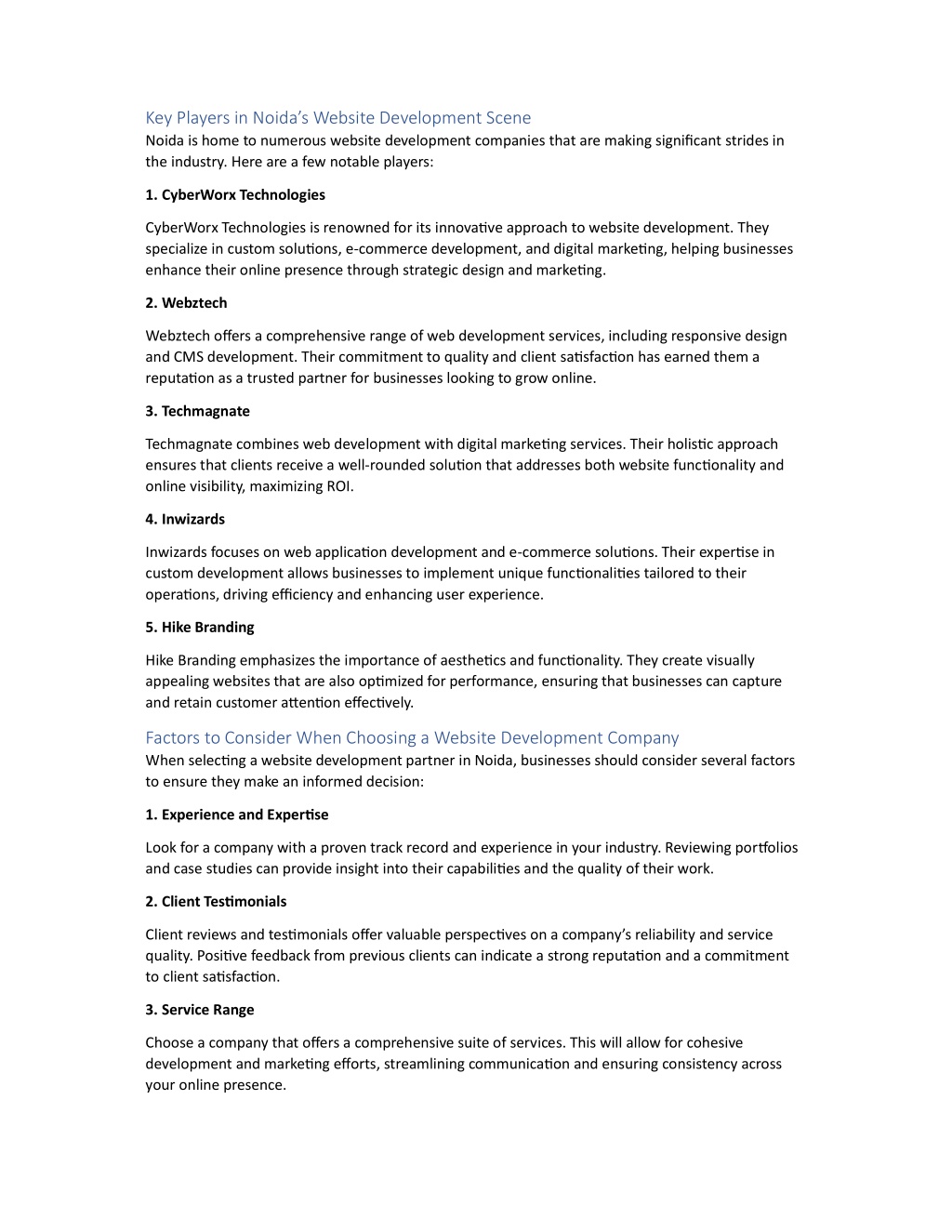 Key Players in Noida's Website Development Scene
Noida is home to numerous website development companies that are making significant strides in the industry. Here are a few notable players:

1. CyberWorx Technologies

CyberWorx Technologies is renowned for its innovative approach to website development. They specialize in custom solutions, e-commerce development, and digital marketing, helping businesses enhance their online presence through strategic design and marketing.

2. Webztech

Webztech offers a comprehensive range of web development services, including responsive design and CMS development. Their commitment to quality and client satisfaction has earned them a reputation as a trusted partner for businesses looking to grow online.

3. Techmagnate

Techmagnate combines web development with digital marketing services. Their holistic approach ensures that clients receive a well-rounded solution that addresses both website functionality and online visibility, maximizing ROI.

4. Inwizards

Inwizards focuses on web application development and e-commerce solutions. Their expertise in custom development allows businesses to implement unique functionalities tailored to their operations, driving efficiency and enhancing user experience.

5. Hike Branding

Hike Branding emphasizes the importance of aesthetics and functionality. They create visually appealing websites that are also optimized for performance, ensuring that businesses can capture and retain customer attention effectively.

Factors to Consider When Choosing a Website Development Company
When selecting a website development partner in Noida, businesses should consider several factors to ensure they make an informed decision:

1. Experience and Expertise

Look for a company with a proven track record and experience in your industry. Reviewing portfolios and case studies can provide insight into their capabilities and the quality of their work.

2. Client Testimonials

Client reviews and testimonials offer valuable perspectives on a company's reliability and service quality. Positive feedback from previous clients can indicate a strong reputation and a commitment to client satisfaction.

3. Service Range

Choose a company that offers a comprehensive suite of services. This will allow for cohesive development and marketing efforts, streamlining communication and ensuring consistency across your online presence.